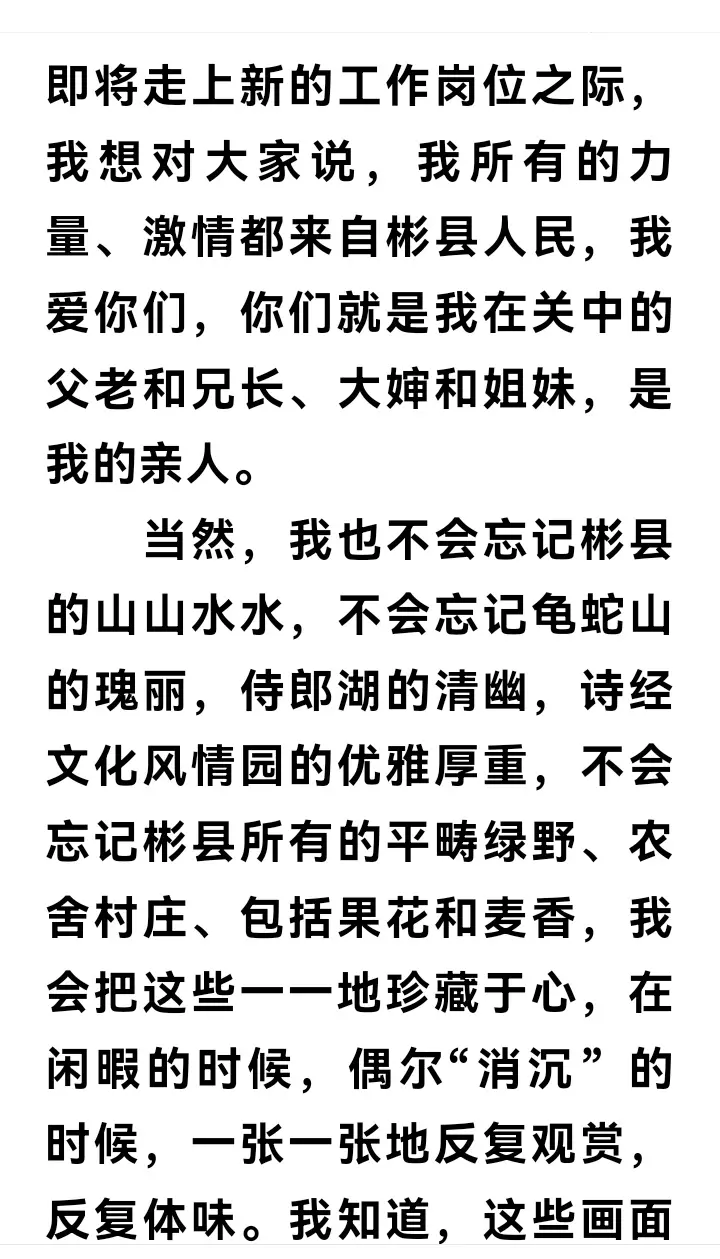 即将走上新的工作岗位之际，我想对大家说，我所有的力量、激情都来自彬县人民，我爱你们，你们就是我在关中的父老和兄长、大婶和姐妹，是我的亲人。

当然，我也不会忘记彬县的山山水水，不会忘记龟蛇山的瑰丽，侍郎湖的清幽，诗经文化风情园的优雅厚重，不会忘记彬县所有的平畴绿野、农舍村庄、包括果花和麦香，我会把这些一一地珍藏于心，在闲暇的时候，偶尔“消沉”的时候，一张一张地反复观赏，反复体味。我知道，这些画面